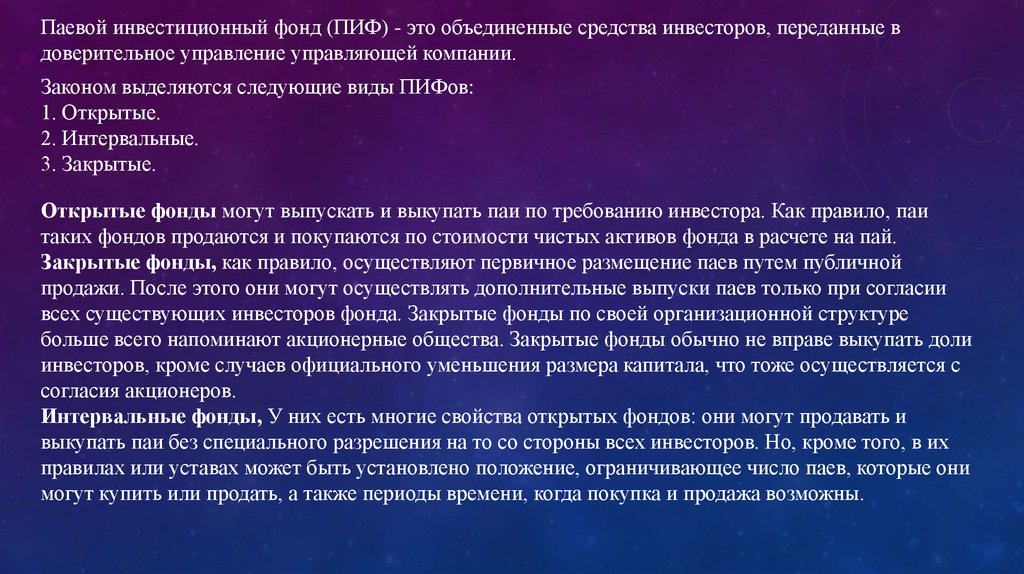 Паевой инвестиционный фонд (ПИФ) - это объединенные средства инвесторов, переданные в доверительное управление управляющей компании.

Законом выделяются следующие виды ПИФов:
1. Открытые.
2. Интервальные.
3. Закрытые.

Открытые фонды могут выпускать и выкупать паи по требованию инвестора. Как правило, паи таких фондов продаются и покупаются по стоимости чистых активов фонда в расчете на пай.
Закрытые фонды, как правило, осуществляют первичное размещение паев путем публичной продажи. После этого они могут осуществлять дополнительные выпуски паев только при согласии всех существующих инвесторов фонда. Закрытые фонды по своей организационной структуре больше всего напоминают акционерные общества. Закрытые фонды обычно не вправе выкупать доли инвесторов, кроме случаев официального уменьшения размера капитала, что тоже осуществляется с согласия акционеров.
Интервальные фонды, У них есть многие свойства открытых фондов: они могут продавать и выкупать паи без специального разрешения на то со стороны всех инвесторов. Но, кроме того, в их правилах или уставах может быть установлено положение, ограничивающее число паев, которые они могут купить или продать, а также периоды времени, когда покупка и продажа возможны.